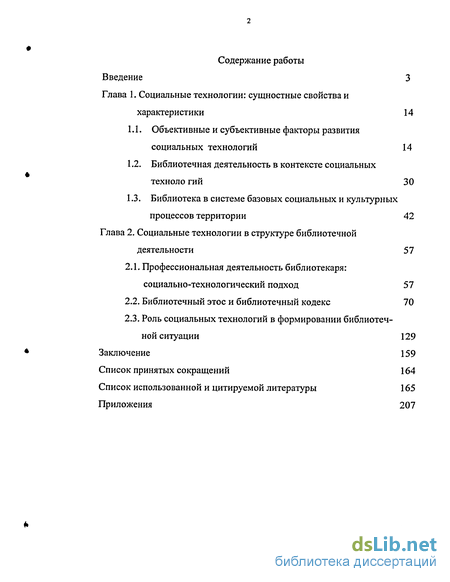 2

Содержание работы

Введение 3

Глава 1. Социальные технологии: сущностные свойства и характеристики 14

1.1. Объективные и субъективные факторы развития социальных технологий 14

1.2. Библиотечная деятельность в контексте социальных техноло гий 30

1.3. Библиотека в системе базовых социальных и культурных процессов территории 42

Глава 2. Социальные технологии в структуре библиотечной деятельности 57

2.1. Профессиональная деятельность библиотекаря: социально-технологический подход 57

2.2. Библиотечный этос и библиотечный кодекс 70

2.3. Роль социальных технологий в формировании библиотечной ситуации 129

Заключение 159

Список принятых сокращений 164

Список использованной и цитируемой литературы 165

Приложения 207

dsLib.net
библиотека диссертаций